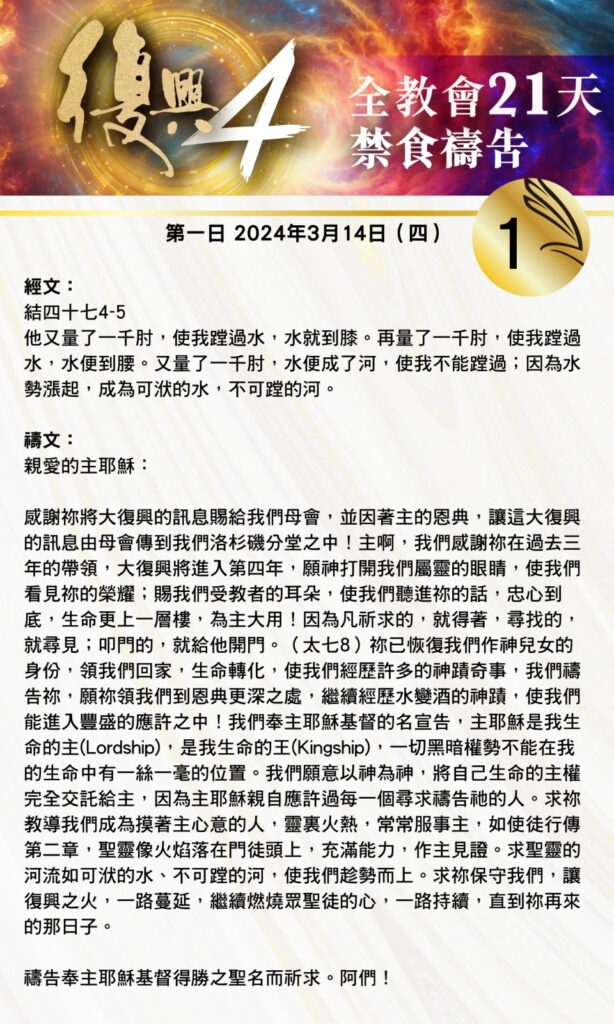 復興4

全教會21天
禁食禱告

第一日 2024年3月14日（四）

1

經文：
結四十七4-5
他又量了一千肘，使我蹚過水，水就到膝。再量了一千肘，使我蹚過水，水便到腰。又量了一千肘，水便成了河，使我不能蹚過；因為水勢漲起，成為可洑的水，不可蹚的河。

禱文：
親愛的主耶穌：

感謝祢將大復興的訊息賜給我們母會，並因著主的恩典，讓這大復興的訊息由母會傳到我們洛杉磯分堂之中！主啊，我們感謝祢在過去三年的帶領，大復興將進入第四年，願神打開我們屬靈的眼睛，使我們看見祢的榮耀；賜我們受教者的耳朵，使我們聽進祢的話，忠心到底，生命更上一層樓，為主大用！因為凡祈求的，就得著，尋找的，就尋見；叩門的，就給他開門。（太七8）祢已恢復我們作神兒女的身份，領我們回家，生命轉化，使我們經歷許多的神蹟奇事，我們禱告祢，願祢領我們到恩典更深之處，繼續經歷水變酒的神蹟，使我們能進入豐盛的應許之中！我們奉主耶穌基督的名宣告，主耶穌是我生命的主(Lordship)，是我生命的王(Kingship)，一切黑暗權勢不能在我的生命中有一絲一毫的位置。我們願意以神為神，將自己生命的主權完全交託給主，因為主耶穌親自應許過每一個尋求禱告祂的人。求祢教導我們成為摸著主心意的人，靈裏火熱，常常服事主，如使徒行傳第二章，聖靈像火焰落在門徒頭上，充滿能力，作主見證。求聖靈的河流如可洑的水、不可蹚的河，使我們趁勢而上。求祢保守我們，讓復興之火，一路蔓延，繼續燃燒眾聖徒的心，一路持續，直到祢再來的那日子。

禱告奉主耶穌基督得勝之聖名而祈求。阿們！